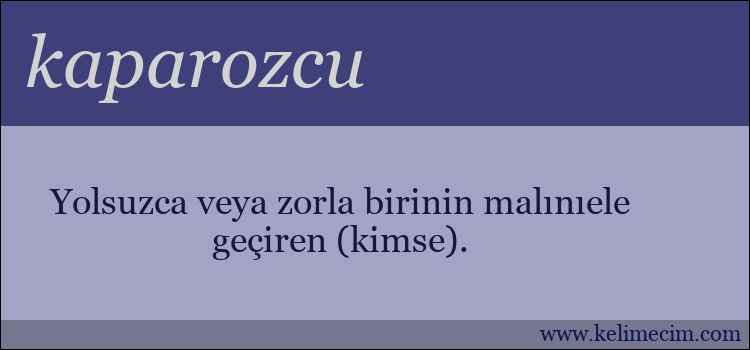 kaparozcu

Yolsuzca veya zorla birinin malınıele geçiren (kimse).

www.kelimecim.com